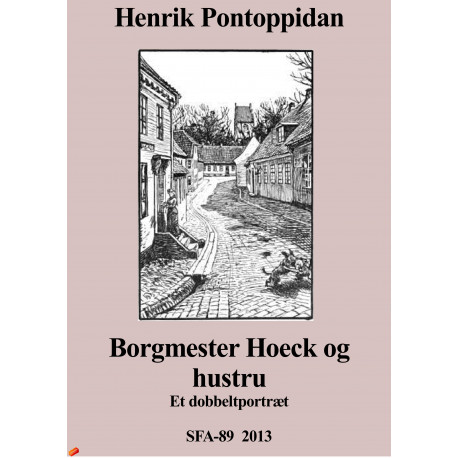 Henrik Pontoppidan

Borgmester Hoeck og hustru

Et dobbeltportræt

SFA-89 2013